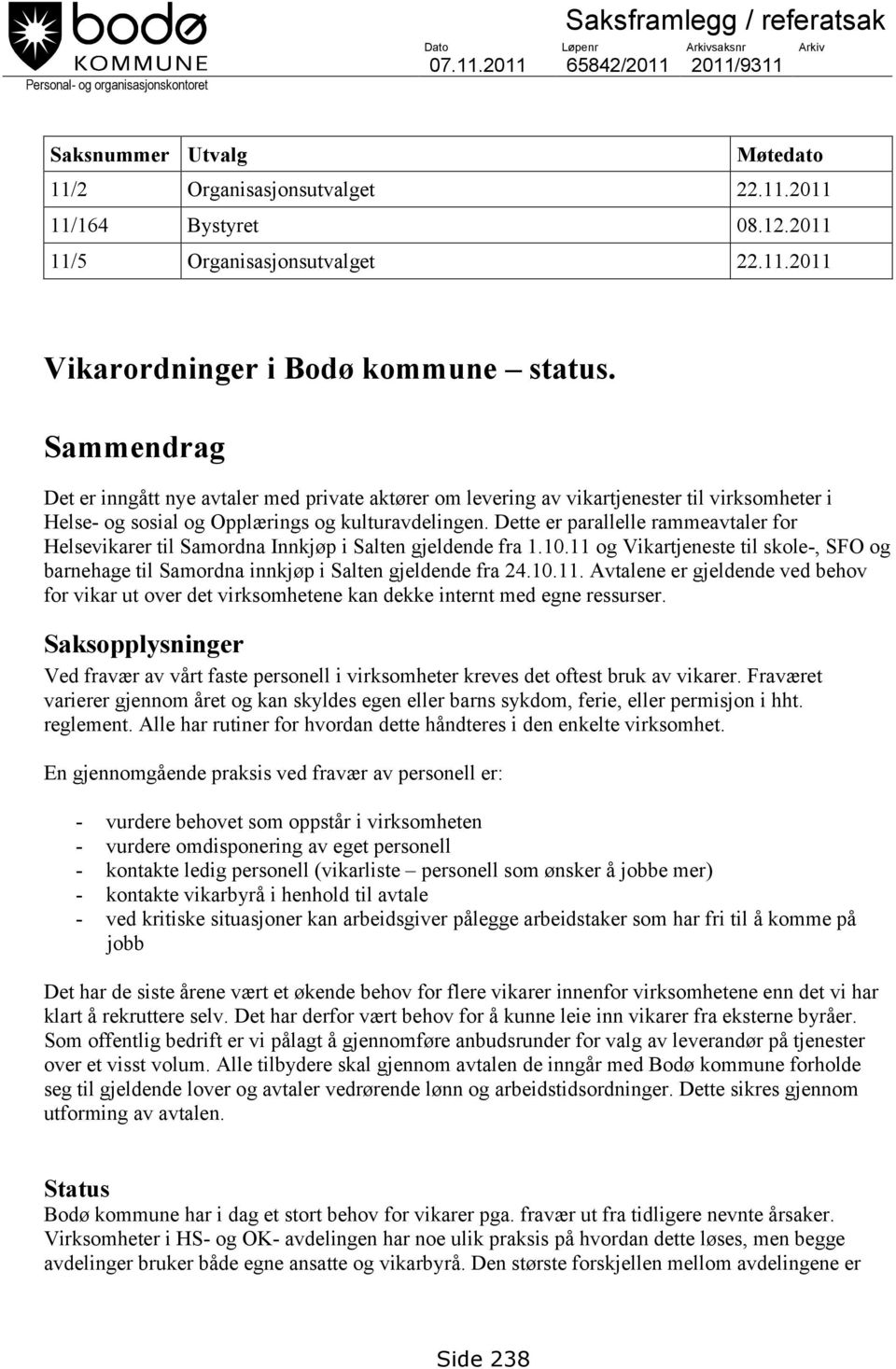 bodø
KOMMUNE
Personal- og organisasjonskontoret

Saksframlegg / referatsak

| Dato | Løpenr | Arkivsaksnr | Arkiv |
|---|---|---|---|
| 07.11.2011 | 65842/2011 | 2011/9311 | |

| Saksnummer | Utvalg | Møtedato |
|---|---|---|
| 11/2 | Organisasjonsutvalget | 22.11.2011 |
| 11/164 | Bystyret | 08.12.2011 |
| 11/5 | Organisasjonsutvalget | 22.11.2011 |

Vikarordninger i Bodø kommune – status.

Sammendrag

Det er inngått nye avtaler med private aktører om levering av vikartjenester til virksomheter i Helse- og sosial og Opplærings og kulturavdelingen. Dette er parallelle rammeavtaler for Helsevikarer til Samordna Innkjøp i Salten gjeldende fra 1.10.11 og Vikartjeneste til skole-, SFO og barnehage til Samordna innkjøp i Salten gjeldende fra 24.10.11. Avtalene er gjeldende ved behov for vikar ut over det virksomhetene kan dekke internt med egne ressurser.

Saksopplysninger

Ved fravær av vårt faste personell i virksomheter kreves det oftest bruk av vikarer. Fraværet varierer gjennom året og kan skyldes egen eller barns sykdom, ferie, eller permisjon i hht. reglement. Alle har rutiner for hvordan dette håndteres i den enkelte virksomhet.

En gjennomgående praksis ved fravær av personell er:

- vurdere behovet som oppstår i virksomheten
- vurdere omdisponering av eget personell
- kontakte ledig personell (vikarliste – personell som ønsker å jobbe mer)
- kontakte vikarbyrå i henhold til avtale
- ved kritiske situasjoner kan arbeidsgiver pålegge arbeidstaker som har fri til å komme på jobb

Det har de siste årene vært et økende behov for flere vikarer innenfor virksomhetene enn det vi har klart å rekruttere selv. Det har derfor vært behov for å kunne leie inn vikarer fra eksterne byråer. Som offentlig bedrift er vi pålagt å gjennomføre anbudsrunder for valg av leverandør på tjenester over et visst volum. Alle tilbydere skal gjennom avtalen de inngår med Bodø kommune forholde seg til gjeldende lover og avtaler vedrørende lønn og arbeidstidsordninger. Dette sikres gjennom utforming av avtalen.

Status

Bodø kommune har i dag et stort behov for vikarer pga. fravær ut fra tidligere nevnte årsaker. Virksomheter i HS- og OK- avdelingen har noe ulik praksis på hvordan dette løses, men begge avdelinger bruker både egne ansatte og vikarbyrå. Den største forskjellen mellom avdelingene er

Side 238